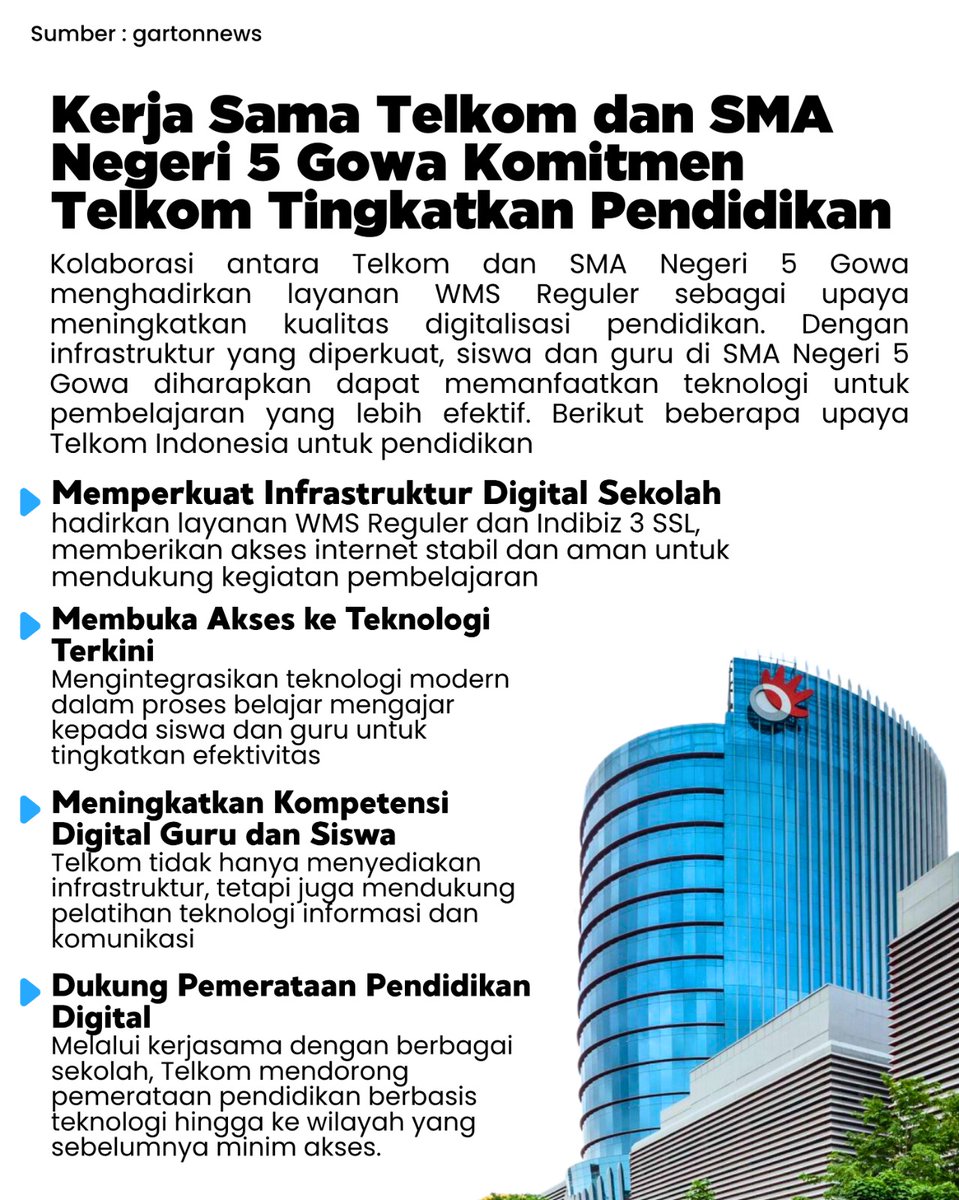 Sumber : gartonnews

Kerja Sama Telkom dan SMA Negeri 5 Gowa Komitmen Telkom Tingkatkan Pendidikan

Kolaborasi antara Telkom dan SMA Negeri 5 Gowa menghadirkan layanan WMS Reguler sebagai upaya meningkatkan kualitas digitalisasi pendidikan. Dengan infrastruktur yang diperkuat, siswa dan guru di SMA Negeri 5 Gowa diharapkan dapat memanfaatkan teknologi untuk pembelajaran yang lebih efektif. Berikut beberapa upaya Telkom Indonesia untuk pendidikan

Memperkuat Infrastruktur Digital Sekolah
hadirkan layanan WMS Reguler dan Indibiz 3 SSL, memberikan akses internet stabil dan aman untuk mendukung kegiatan pembelajaran

Membuka Akses ke Teknologi Terkini
Mengintegrasikan teknologi modern dalam proses belajar mengajar kepada siswa dan guru untuk tingkatkan efektivitas

Meningkatkan Kompetensi Digital Guru dan Siswa
Telkom tidak hanya menyediakan infrastruktur, tetapi juga mendukung pelatihan teknologi informasi dan komunikasi

Dukung Pemerataan Pendidikan Digital
Melalui kerjasama dengan berbagai sekolah, Telkom mendorong pemerataan pendidikan berbasis teknologi hingga ke wilayah yang sebelumnya minim akses.